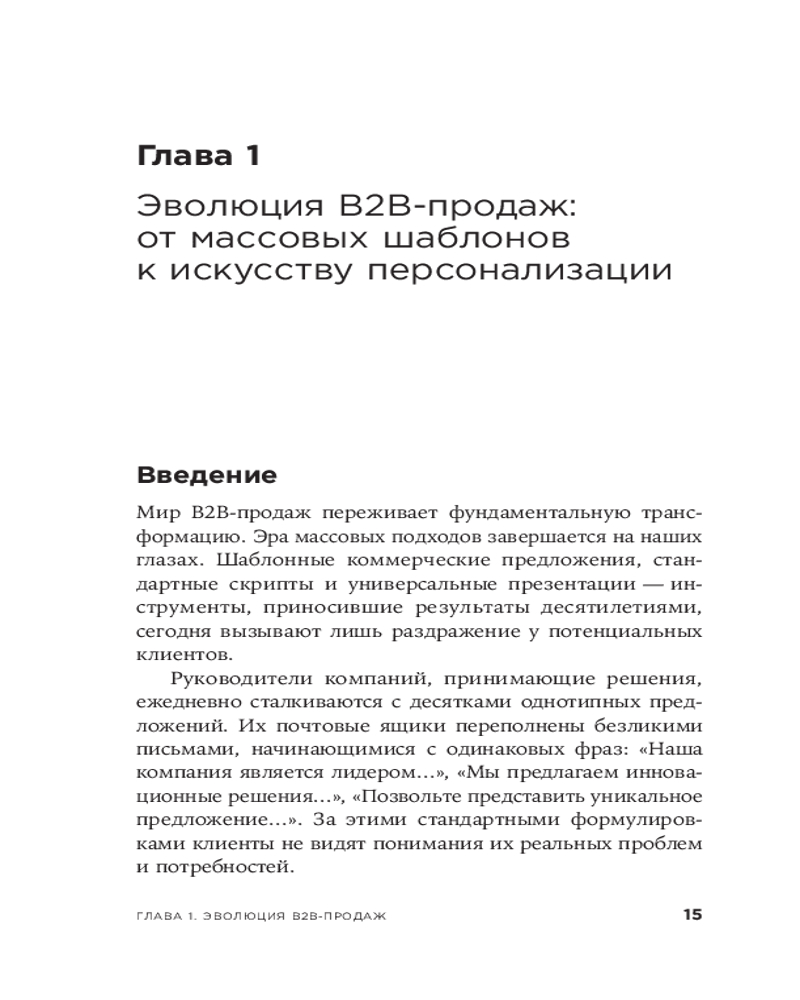 Глава 1

Эволюция B2B-продаж: от массовых шаблонов к искусству персонализации

Введение

Мир B2B-продаж переживает фундаментальную трансформацию. Эра массовых подходов завершается на наших глазах. Шаблонные коммерческие предложения, стандартные скрипты и универсальные презентации — инструменты, приносившие результаты десятилетиями, сегодня вызывают лишь раздражение у потенциальных клиентов.

Руководители компаний, принимающие решения, ежедневно сталкиваются с десятками однотипных предложений. Их почтовые ящики переполнены безликими письмами, начинающимися с одинаковых фраз: «Наша компания является лидером...», «Мы предлагаем инновационные решения...», «Позвольте представить уникальное предложение...». За этими стандартными формулировками клиенты не видят понимания их реальных проблем и потребностей.

ГЛАВА 1. ЭВОЛЮЦИЯ B2B-ПРОДАЖ 15